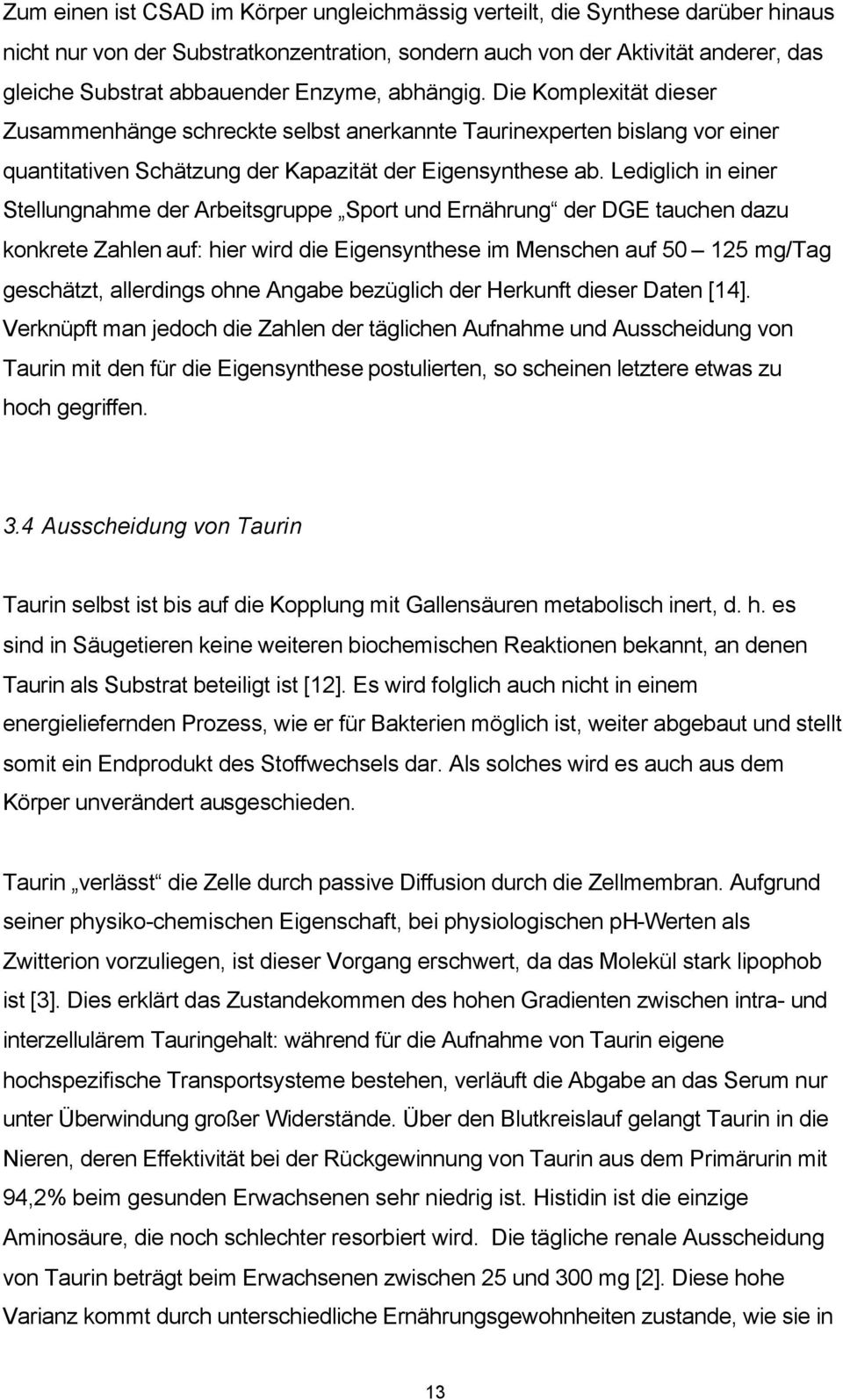 Zum einen ist CSAD im Körper ungleichmässig verteilt, die Synthese darüber hinaus nicht nur von der Substratkonzentration, sondern auch von der Aktivität anderer, das gleiche Substrat abbauender Enzyme, abhängig. Die Komplexität dieser Zusammenhänge schreckte selbst anerkannte Taurinexperten bislang vor einer quantitativen Schätzung der Kapazität der Eigensynthese ab. Lediglich in einer Stellungnahme der Arbeitsgruppe „Sport und Ernährung“ der DGE tauchen dazu konkrete Zahlen auf: hier wird die Eigensynthese im Menschen auf 50 – 125 mg/Tag geschätzt, allerdings ohne Angabe bezüglich der Herkunft dieser Daten [14]. Verknüpft man jedoch die Zahlen der täglichen Aufnahme und Ausscheidung von Taurin mit den für die Eigensynthese postulierten, so scheinen letztere etwas zu hoch gegriffen.

3.4 Ausscheidung von Taurin

Taurin selbst ist bis auf die Kopplung mit Gallensäuren metabolisch inert, d. h. es sind in Säugetieren keine weiteren biochemischen Reaktionen bekannt, an denen Taurin als Substrat beteiligt ist [12]. Es wird folglich auch nicht in einem energieliefernden Prozess, wie er für Bakterien möglich ist, weiter abgebaut und stellt somit ein Endprodukt des Stoffwechsels dar. Als solches wird es auch aus dem Körper unverändert ausgeschieden.

Taurin „verlässt“ die Zelle durch passive Diffusion durch die Zellmembran. Aufgrund seiner physiko-chemischen Eigenschaft, bei physiologischen pH-Werten als Zwitterion vorzuliegen, ist dieser Vorgang erschwert, da das Molekül stark lipophob ist [3]. Dies erklärt das Zustandekommen des hohen Gradienten zwischen intra- und interzellulärem Tauringehalt: während für die Aufnahme von Taurin eigene hochspezifische Transportsysteme bestehen, verläuft die Abgabe an das Serum nur unter Überwindung großer Widerstände. Über den Blutkreislauf gelangt Taurin in die Nieren, deren Effektivität bei der Rückgewinnung von Taurin aus dem Primärurin mit 94,2% beim gesunden Erwachsenen sehr niedrig ist. Histidin ist die einzige Aminosäure, die noch schlechter resorbiert wird. Die tägliche renale Ausscheidung von Taurin beträgt beim Erwachsenen zwischen 25 und 300 mg [2]. Diese hohe Varianz kommt durch unterschiedliche Ernährungsgewohnheiten zustande, wie sie in

13